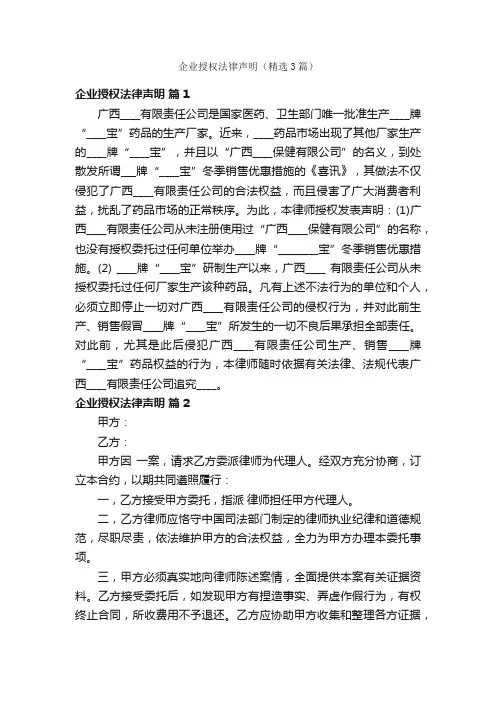 企业授权法律声明（精选3篇）

企业授权法律声明 篇1

广西____有限责任公司是国家医药、卫生部门唯一批准生产____牌“____宝”药品的生产厂家。近来，____药品市场出现了其他厂家生产的____牌“____宝”，并且以“广西____保健有限公司”的名义，到处散发所谓___牌“____宝”冬季销售优惠措施的《喜讯》，其做法不仅侵犯了广西____有限责任公司的合法权益，而且侵害了广大消费者利益，扰乱了药品市场的正常秩序。为此，本律师授权发表声明：(1)广西____有限责任公司从未注册使用过“广西____保健有限公司”的名称，也没有授权委托过任何单位举办___牌“________宝”冬季销售优惠措施。(2) ____牌“____宝”研制生产以来，广西____ 有限责任公司从未授权委托过任何厂家生产该种药品。凡有上述不法行为的单位和个人，必须立即停止一切对广西____有限责任公司的侵权行为，并对此前生产、销售假冒____牌“____宝”所发生的一切不良后果承担全部责任。对此前，尤其是此后侵犯广西____有限责任公司生产、销售____牌“____宝”药品权益的行为，本律师随时依据有关法律、法规代表广西____有限责任公司追究____。

企业授权法律声明 篇2

甲方：

乙方：

甲方因 一案，请求乙方委派律师为代理人。经双方充分协商，订立本合约，以期共同遵照履行：

一，乙方接受甲方委托，指派 律师担任甲方代理人。

二，乙方律师应恪守中国司法部门制定的律师执业纪律和道德规范，尽职尽责，依法维护甲方的合法权益，全力为甲方办理本委托事项。

三，甲方必须真实地向律师陈述案情，全面提供本案有关证据资料。乙方接受委托后，如发现甲方有捏造事实、弄虚作假行为，有权终止合同，所收费用不予退还。乙方应协助甲方收集和整理各方证据，